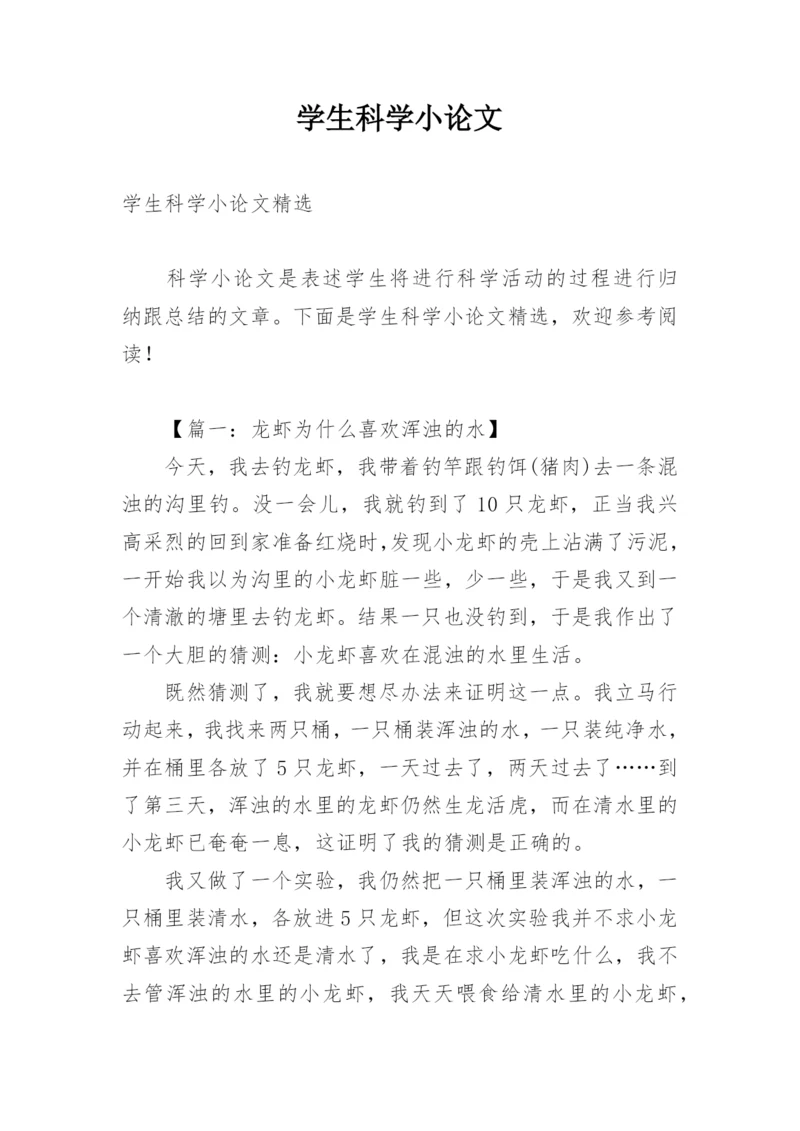 学生科学小论文

学生科学小论文精选

科学小论文是表述学生将进行科学活动的过程进行归纳跟总结的文章。下面是学生科学小论文精选，欢迎参考阅读！

【篇一：龙虾为什么喜欢浑浊的水】

今天，我去钓龙虾，我带着钓竿跟钓饵(猪肉)去一条混浊的沟里钓。没一会儿，我就钓到了10只龙虾，正当我兴高采烈的回到家准备红烧时,发现小龙虾的壳上沾满了污泥，一开始我以为沟里的小龙虾脏一些，少一些，于是我又到一个清澈的塘里去钓龙虾。结果一只也没钓到，于是我作出了一个大胆的猜测：小龙虾喜欢在混浊的水里生活。

既然猜测了，我就要想尽办法来证明这一点。我立马行动起来，我找来两只桶，一只桶装浑浊的水，一只装纯净水，并在桶里各放了5只龙虾，一天过去了，两天过去了……到了第三天，浑浊的水里的龙虾仍然生龙活虎，而在清水里的小龙虾已奄奄一息，这证明了我的猜测是正确的。

我又做了一个实验，我仍然把一只桶里装浑浊的水，一只桶里装清水，各放进5只龙虾，但这次实验我并不求小龙虾喜欢浑浊的水还是清水了，我是在求小龙虾吃什么，我不去管浑浊的水里的小龙虾，我天天喂食给清水里的小龙虾，